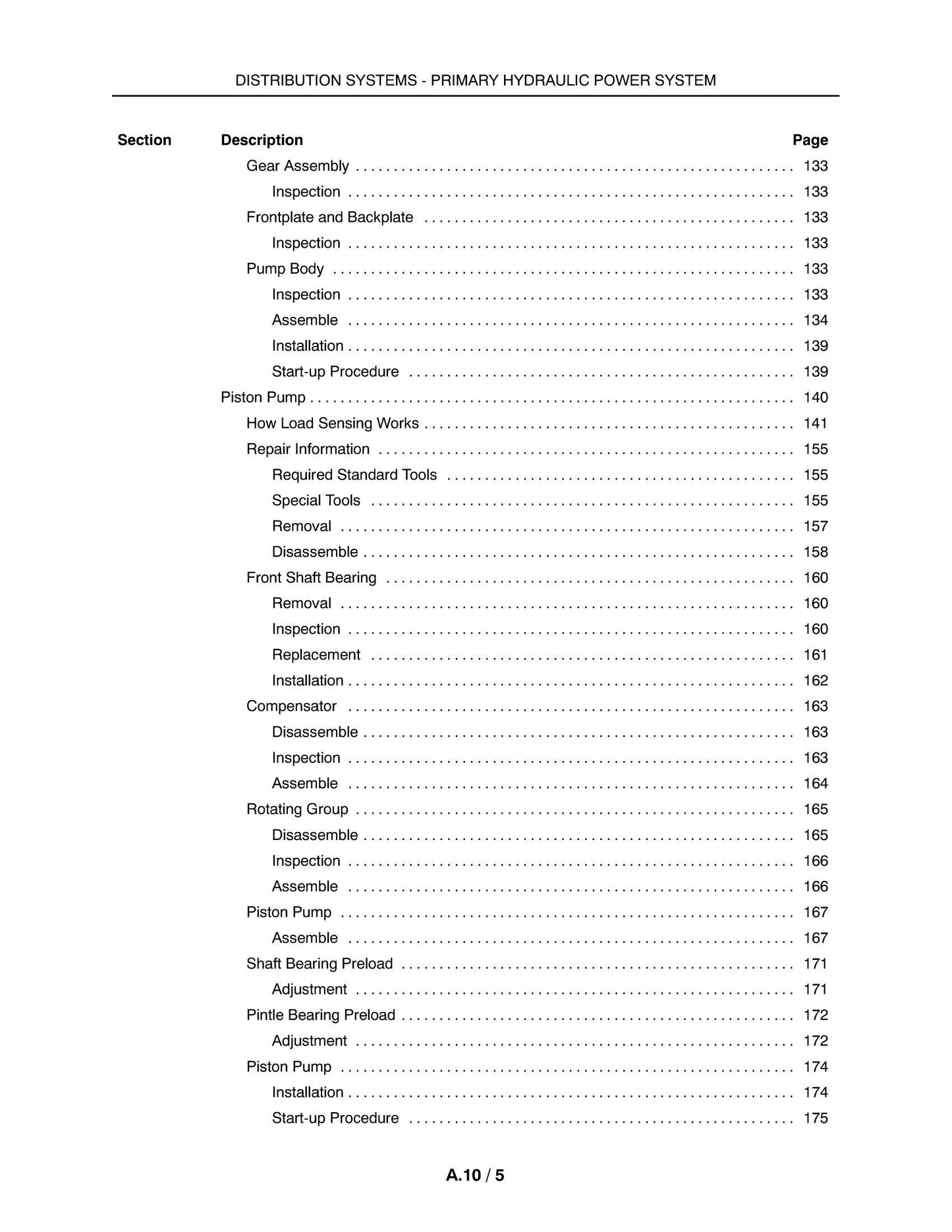 DISTRIBUTION SYSTEMS - PRIMARY HYDRAULIC POWER SYSTEM

Section Description Page

Gear Assembly 133

Inspection 133

Frontplate and Backplate 133

Inspection 133

Pump Body 133

Inspection 133

Assemble 134

Installation 139

Start-up Procedure 139

Piston Pump 140

How Load Sensing Works 141

Repair Information 155

Required Standard Tools 155

Special Tools 155

Removal 157

Disassemble 158

Front Shaft Bearing 160

Removal 160

Inspection 160

Replacement 161

Installation 162

Compensator 163

Disassemble 163

Inspection 163

Assemble 164

Rotating Group 165

Disassemble 165

Inspection 166

Assemble 166

Piston Pump 167

Assemble 167

Shaft Bearing Preload 171

Adjustment 171

Pintle Bearing Preload 172

Adjustment 172

Piston Pump 174

Installation 174

Start-up Procedure 175

A.10 / 5